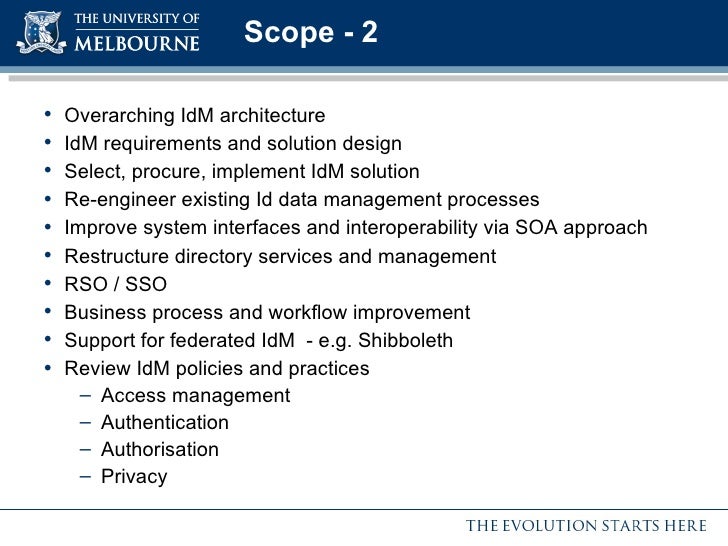 THE UNIVERSITY OF
MELBOURNE

Scope - 2

• Overarching IdM architecture
• IdM requirements and solution design
• Select, procure, implement IdM solution
• Re-engineer existing Id data management processes
• Improve system interfaces and interoperability via SOA approach
• Restructure directory services and management
• RSO / SSO
• Business process and workflow improvement
• Support for federated IdM - e.g. Shibboleth
• Review IdM policies and practices
– Access management
– Authentication
– Authorisation
– Privacy

THE EVOLUTION STARTS HERE